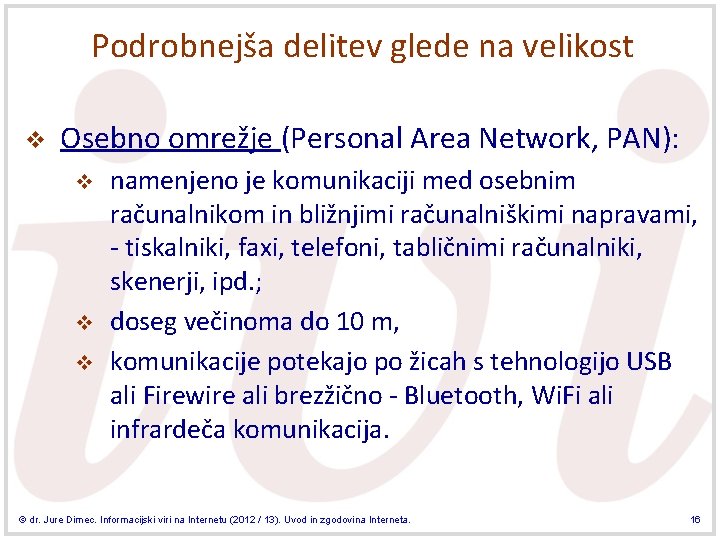 Podrobnejša delitev glede na velikost

❖ Osebno omrežje (Personal Area Network, PAN):

❖ namenjeno je komunikaciji med osebnim računalnikom in bližnjimi računalniškimi napravami, - tiskalniki, faxi, telefoni, tabličnimi računalniki, skenerji, ipd.;

❖ doseg večinoma do 10 m,

❖ komunikacije potekajo po žicah s tehnologijo USB ali Firewire ali brezžično - Bluetooth, WiFi ali infrardeča komunikacija.

© dr. Jure Dimec. Informacijski viri na Internetu (2012 / 13). Uvod in zgodovina Interneta. 16